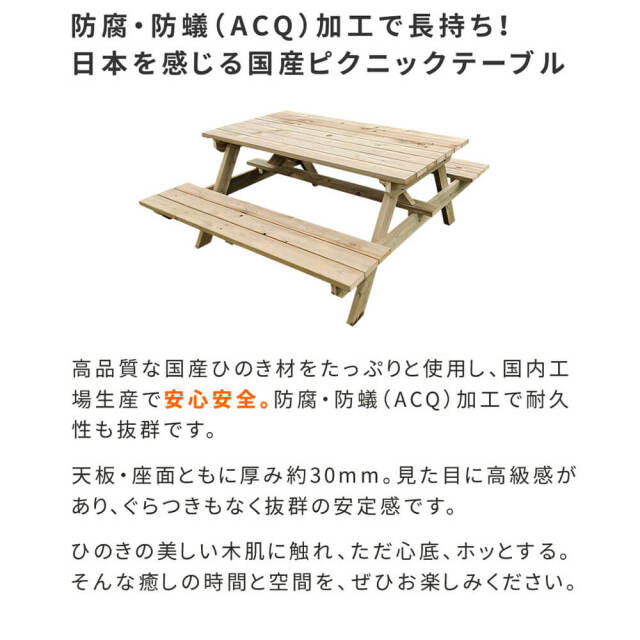 防腐・防蟻（ACQ）加工で長持ち！
日本を感じる国産ピクニックテーブル

高品質な国産ひのき材をたっぷりと使用し、国内工場生産で安心安全。防腐・防蟻（ACQ）加工で耐久性も抜群です。

天板・座面ともに厚み約30mm。見た目に高級感があり、ぐらつきもなく抜群の安定感です。

ひのきの美しい木肌に触れ、ただ心底、ホッとする。そんな癒しの時間と空間を、ぜひお楽しみください。